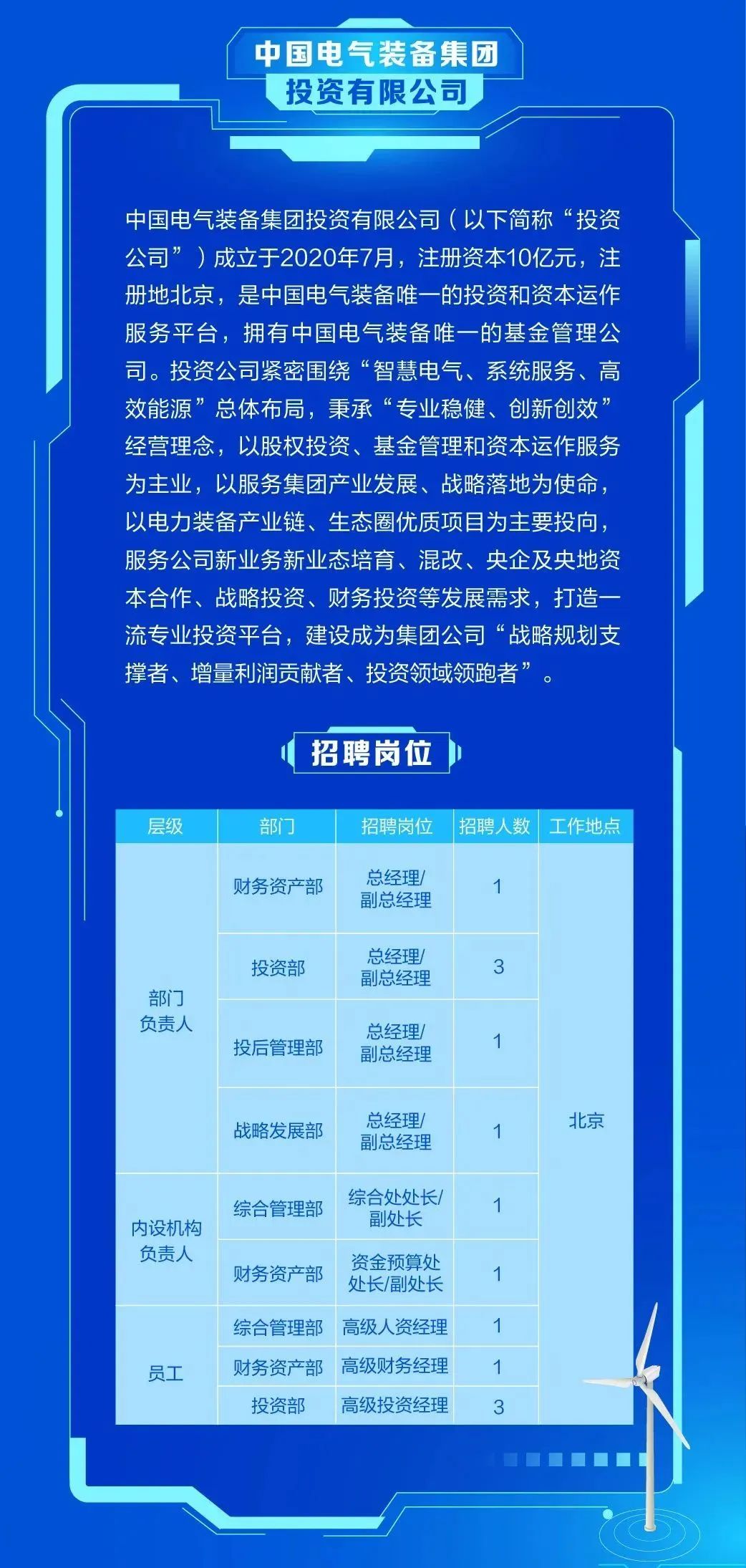 中国电气装备集团
投资有限公司

中国电气装备集团投资有限公司（以下简称“投资公司”）成立于2020年7月，注册资本10亿元，注册地北京，是中国电气装备唯一的投资和资本运作服务平台，拥有中国电气装备唯一的基金管理公司。投资公司紧密围绕“智慧电气、系统服务、高效能源”总体布局，秉承“专业稳健、创新创效”经营理念，以股权投资、基金管理和资本运作服务为主业，以服务集团产业发展、战略落地为使命，以电力装备产业链、生态圈优质项目为主要投向，服务公司新业务新业态培育、混改、央企及央地资本合作、战略投资、财务投资等发展需求，打造一流专业投资平台，建设成为集团公司“战略规划支撑者、增量利润贡献者、投资领域领跑者”。

招聘岗位

| 层级 | 部门 | 招聘岗位 | 招聘人数 | 工作地点 |
|---|---|---|---|---|
| 部门负责人 | 财务资产部 | 总经理/副总经理 | 1 | 北京 |
|  | 投资部 | 总经理/副总经理 | 3 |  |
|  | 投后管理部 | 总经理/副总经理 | 1 |  |
|  | 战略发展部 | 总经理/副总经理 | 1 |  |
| 内设机构负责人 | 综合管理部 | 综合处处长/副处长 | 1 |  |
|  | 财务资产部 | 资金预算处处长/副处长 | 1 |  |
| 员工 | 综合管理部 | 高级人资经理 | 1 |  |
|  | 财务资产部 | 高级财务经理 | 1 |  |
|  | 投资部 | 高级投资经理 | 3 |  |